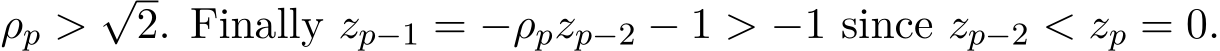 $\rho_p > \sqrt{2}$. Finally $z_{p-1} = -\rho_p z_{p-2} - 1 > -1$ since $z_{p-2} < z_p = 0$.